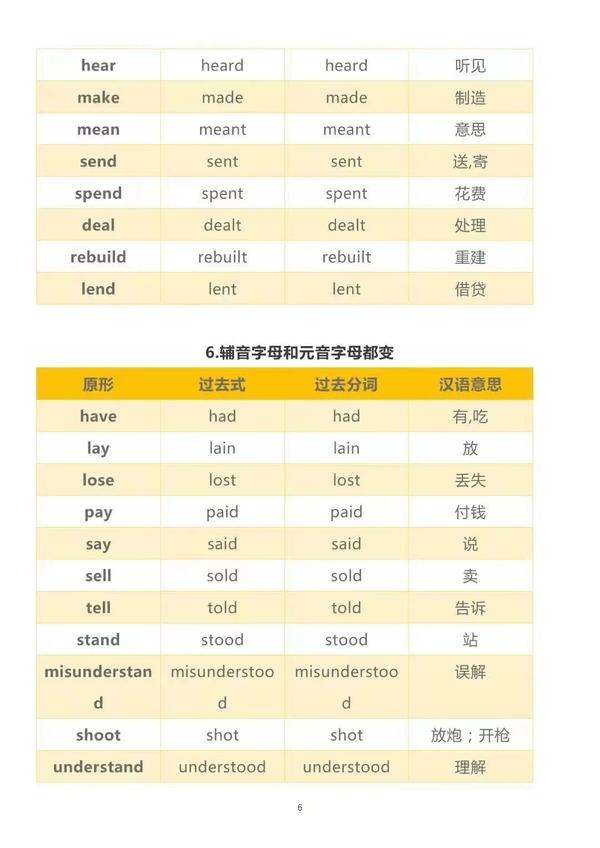 | hear | heard | heard | 听见 |
|---|---|---|---|
| make | made | made | 制造 |
| mean | meant | meant | 意思 |
| send | sent | sent | 送,寄 |
| spend | spent | spent | 花费 |
| deal | dealt | dealt | 处理 |
| rebuild | rebuilt | rebuilt | 重建 |
| lend | lent | lent | 借贷 |

6.辅音字母和元音字母都变

| 原形 | 过去式 | 过去分词 | 汉语意思 |
|---|---|---|---|
| have | had | had | 有,吃 |
| lay | lain | lain | 放 |
| lose | lost | lost | 丢失 |
| pay | paid | paid | 付钱 |
| say | said | said | 说 |
| sell | sold | sold | 卖 |
| tell | told | told | 告诉 |
| stand | stood | stood | 站 |
| misunderstand | misunderstood | misunderstood | 误解 |
| shoot | shot | shot | 放炮；开枪 |
| understand | understood | understood | 理解 |

6